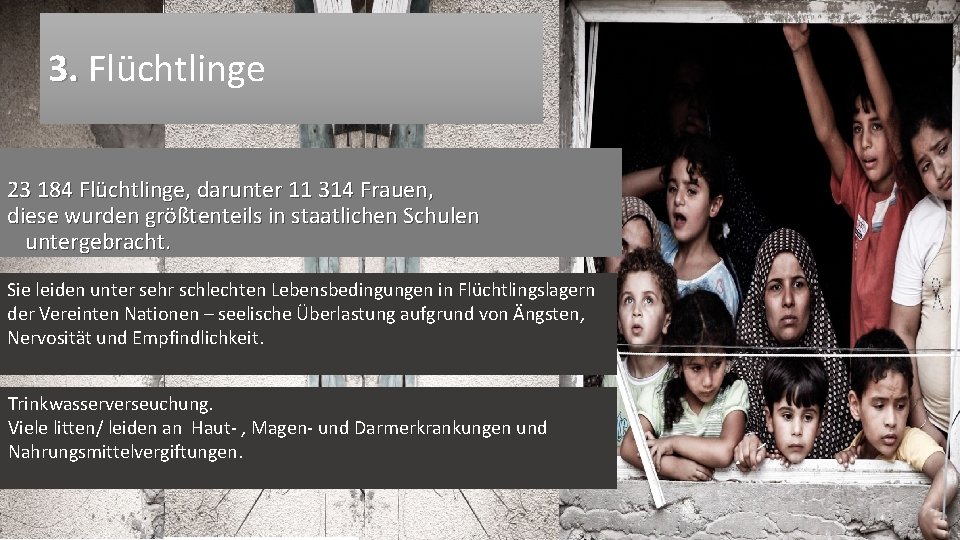 3. Flüchtlinge

23 184 Flüchtlinge, darunter 11 314 Frauen, diese wurden größtenteils in staatlichen Schulen untergebracht.

Sie leiden unter sehr schlechten Lebensbedingungen in Flüchtlingslagern der Vereinten Nationen – seelische Überlastung aufgrund von Ängsten, Nervosität und Empfindlichkeit.

Trinkwasserverseuchung.
Viele litten/ leiden an Haut- , Magen- und Darmerkrankungen und Nahrungsmittelvergiftungen.